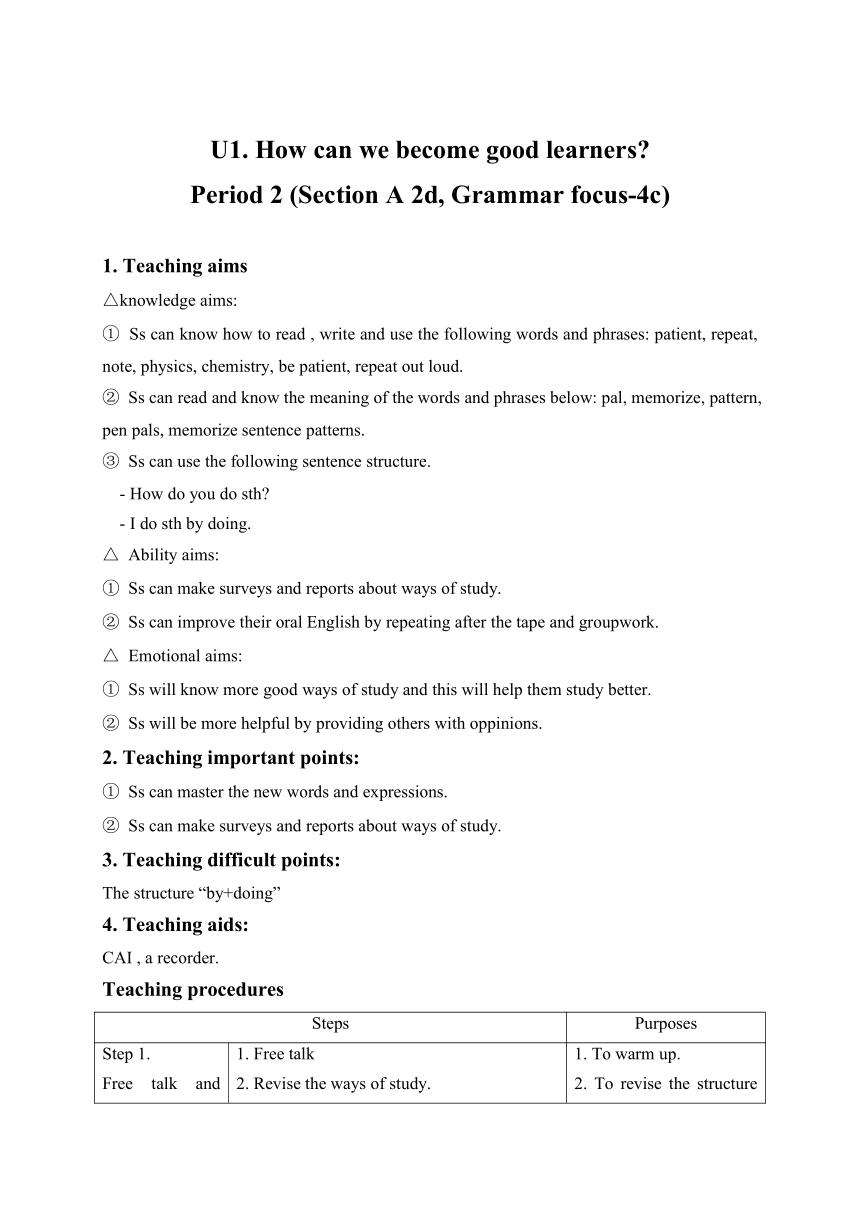 U1. How can we become good learners?
Period 2 (Section A 2d, Grammar focus-4c)

1. Teaching aims

△knowledge aims:

① Ss can know how to read , write and use the following words and phrases: patient, repeat, note, physics, chemistry, be patient, repeat out loud.

② Ss can read and know the meaning of the words and phrases below: pal, memorize, pattern, pen pals, memorize sentence patterns.

③ Ss can use the following sentence structure.

- How do you do sth?

- I do sth by doing.

△ Ability aims:

① Ss can make surveys and reports about ways of study.

② Ss can improve their oral English by repeating after the tape and groupwork.

△ Emotional aims:

① Ss will know more good ways of study and this will help them study better.

② Ss will be more helpful by providing others with oppinions.

2. Teaching important points:

① Ss can master the new words and expressions.

② Ss can make surveys and reports about ways of study.

3. Teaching difficult points:

The structure “by+doing”

4. Teaching aids:

CAI , a recorder.

Teaching procedures

| Steps | | Purposes |
|---|---|---|
| Step 1. Free talk and | 1. Free talk 2. Revise the ways of study. | 1. To warm up. 2. To revise the structure |